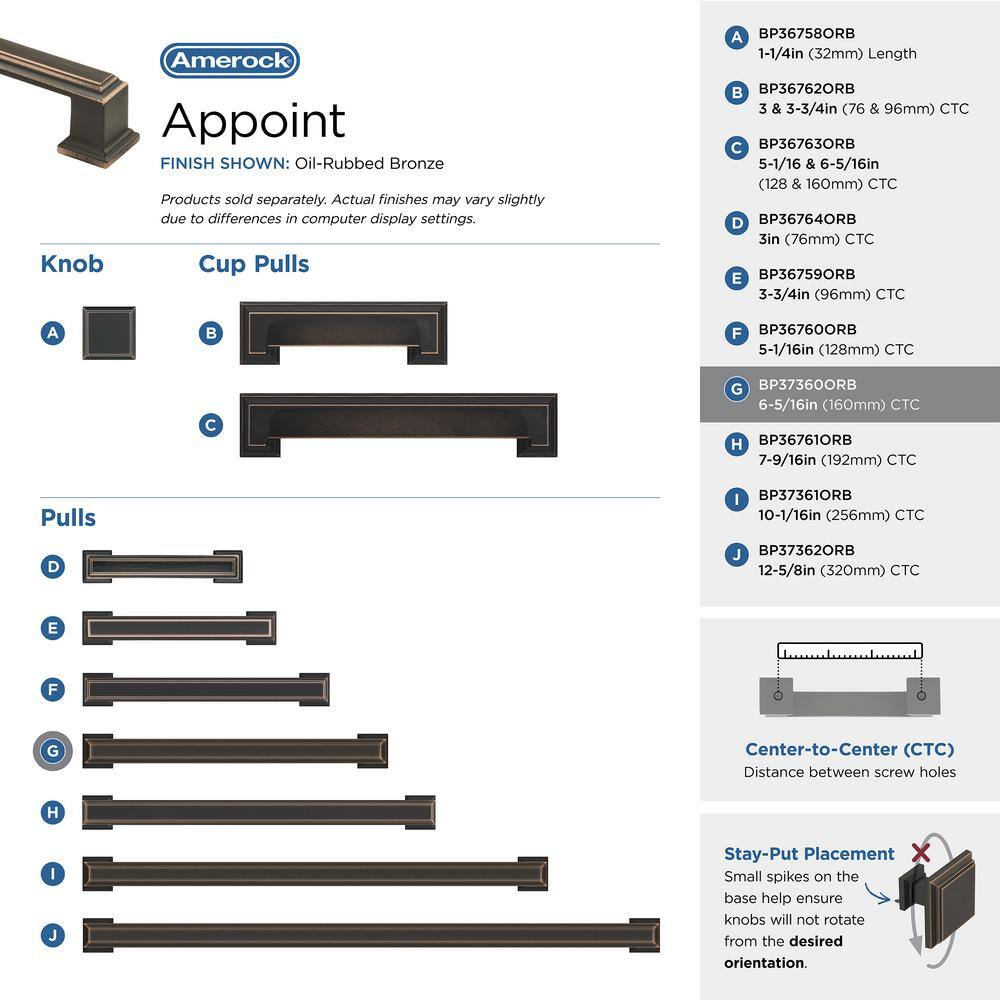 Amerock

Appoint

FINISH SHOWN: Oil-Rubbed Bronze

Products sold separately. Actual finishes may vary slightly due to differences in computer display settings.

Knob

A

Cup Pulls

B

C

Pulls

D

E

F

G

H

I

J

A BP36758ORB 1-1/4in (32mm) Length

B BP36762ORB 3 & 3-3/4in (76 & 96mm) CTC

C BP36763ORB 5-1/16 & 6-5/16in (128 & 160mm) CTC

D BP36764ORB 3in (76mm) CTC

E BP36759ORB 3-3/4in (96mm) CTC

F BP36760ORB 5-1/16in (128mm) CTC

G BP37360ORB 6-5/16in (160mm) CTC

H BP36761ORB 7-9/16in (192mm) CTC

I BP37361ORB 10-1/16in (256mm) CTC

J BP37362ORB 12-5/8in (320mm) CTC

Center-to-Center (CTC)
Distance between screw holes

Stay-Put Placement
Small spikes on the base help ensure knobs will not rotate from the desired orientation.